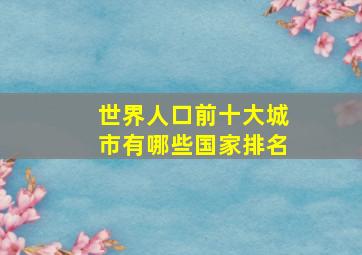 世界人口前十大城市有哪些国家排名